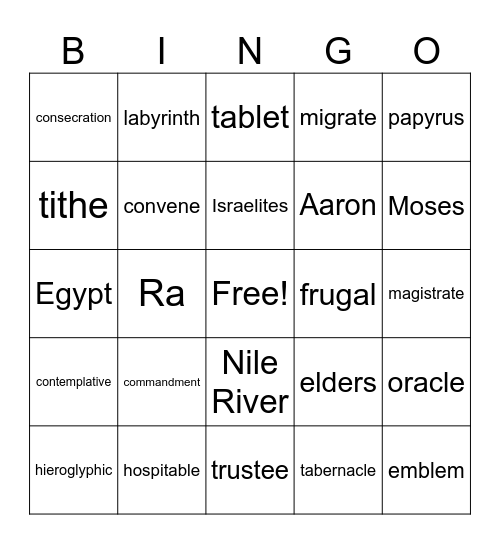 | B | I | N | G | O |
|---|---|---|---|---|
| consecration | labyrinth | tablet | migrate | papyrus |
| tithe | convene | Israelites | Aaron | Moses |
| Egypt | Ra | Free! | frugal | magistrate |
| contemplative | commandment | Nile River | elders | oracle |
| hieroglyphic | hospitable | trustee | tabernacle | emblem |